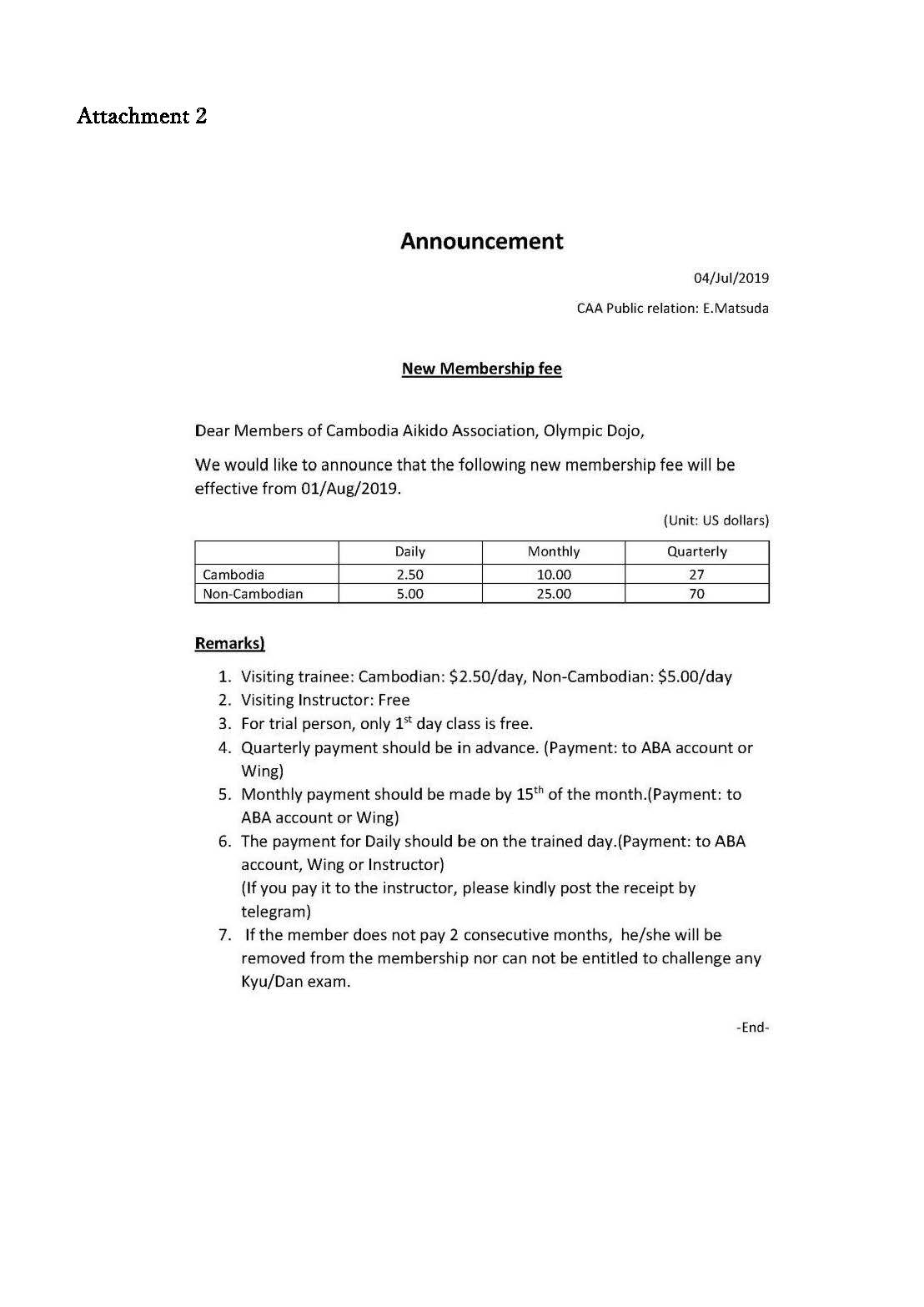 Attachment 2

Announcement

04/Jul/2019

CAA Public relation: E.Matsuda

New Membership fee

Dear Members of Cambodia Aikido Association, Olympic Dojo,

We would like to announce that the following new membership fee will be effective from 01/Aug/2019.

(Unit: US dollars)

| | Daily | Monthly | Quarterly |
|---|---|---|---|
| Cambodia | 2.50 | 10.00 | 27 |
| Non-Cambodian | 5.00 | 25.00 | 70 |

Remarks)

1. Visiting trainee: Cambodian: \$2.50/day, Non-Cambodian: \$5.00/day
2. Visiting Instructor: Free
3. For trial person, only 1$^{st}$ day class is free.
4. Quarterly payment should be in advance. (Payment: to ABA account or Wing)
5. Monthly payment should be made by 15$^{th}$ of the month.(Payment: to ABA account or Wing)
6. The payment for Daily should be on the trained day.(Payment: to ABA account, Wing or Instructor)
(If you pay it to the instructor, please kindly post the receipt by telegram)
7. If the member does not pay 2 consecutive months, he/she will be removed from the membership nor can not be entitled to challenge any Kyu/Dan exam.

-End-